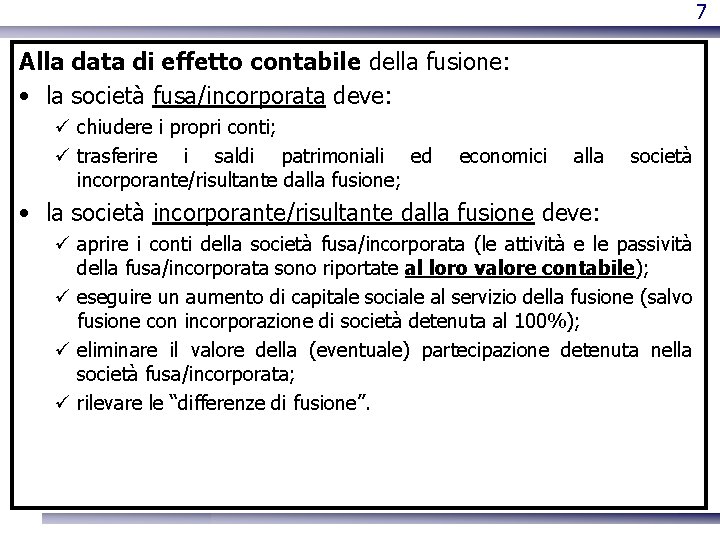 7

Alla data di effetto contabile della fusione:

• la società fusa/incorporata deve:
✓ chiudere i propri conti;
✓ trasferire i saldi patrimoniali ed economici alla società incorporante/risultante dalla fusione;
• la società incorporante/risultante dalla fusione deve:
✓ aprire i conti della società fusa/incorporata (le attività e le passività della fusa/incorporata sono riportate al loro valore contabile);
✓ eseguire un aumento di capitale sociale al servizio della fusione (salvo fusione con incorporazione di società detenuta al 100%);
✓ eliminare il valore della (eventuale) partecipazione detenuta nella società fusa/incorporata;
✓ rilevare le "differenze di fusione".